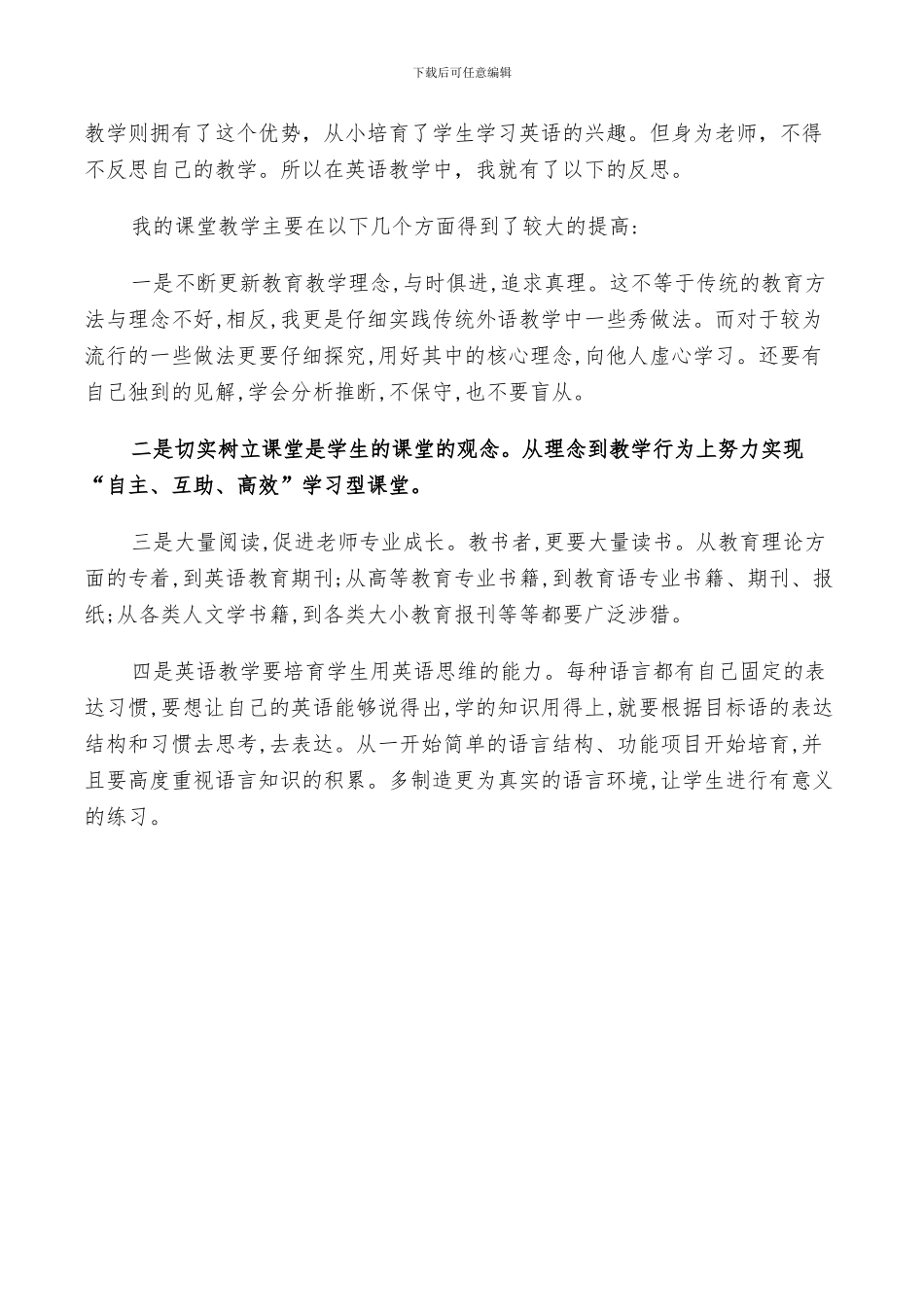 下载后可任意编辑

教学则拥有了这个优势，从小培育了学生学习英语的兴趣。但身为老师，不得不反思自己的教学。所以在英语教学中，我就有了以下的反思。

我的课堂教学主要在以下几个方面得到了较大的提高:

一是不断更新教育教学理念,与时俱进,追求真理。这不等于传统的教育方法与理念不好,相反,我更是仔细实践传统外语教学中一些秀做法。而对于较为流行的一些做法更要仔细探究,用好其中的核心理念,向他人虚心学习。还要有自己独到的见解,学会分析推断,不保守,也不要盲从。

二是切实树立课堂是学生的课堂的观念。从理念到教学行为上努力实现“自主、互助、高效”学习型课堂。

三是大量阅读,促进老师专业成长。教书者,更要大量读书。从教育理论方面的专着,到英语教育期刊;从高等教育专业书籍,到教育语专业书籍、期刊、报纸;从各类人文学书籍,到各类大小教育报刊等等都要广泛涉猎。

四是英语教学要培育学生用英语思维的能力。每种语言都有自己固定的表达习惯,要想让自己的英语能够说得出,学的知识用得上,就要根据目标语的表达结构和习惯去思考,去表达。从一开始简单的语言结构、功能项目开始培育,并且要高度重视语言知识的积累。多制造更为真实的语言环境,让学生进行有意义的练习。